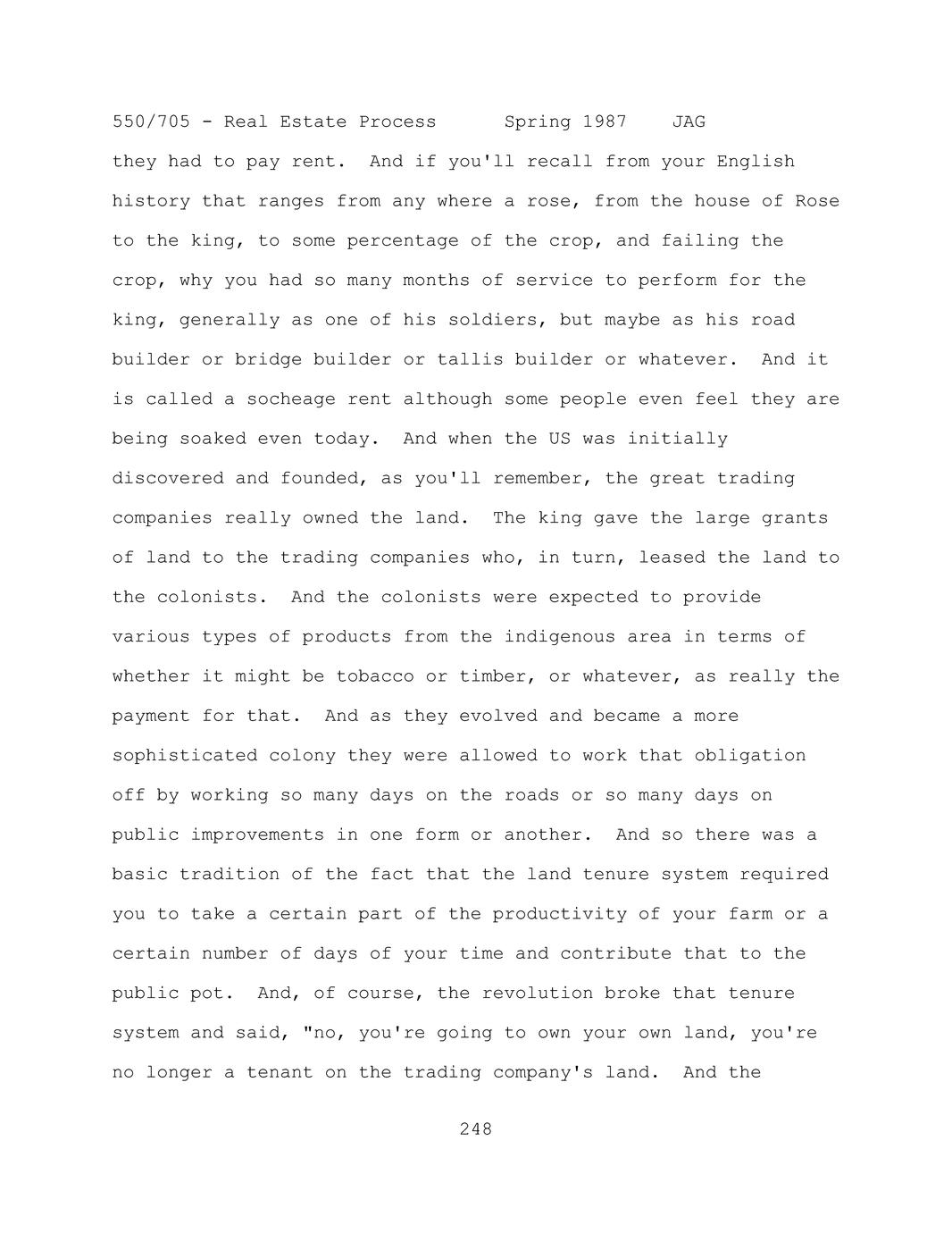 550/705 - Real Estate Process     Spring 1987     JAG

they had to pay rent. And if you'll recall from your English history that ranges from any where a rose, from the house of Rose to the king, to some percentage of the crop, and failing the crop, why you had so many months of service to perform for the king, generally as one of his soldiers, but maybe as his road builder or bridge builder or tallis builder or whatever. And it is called a socheage rent although some people even feel they are being soaked even today. And when the US was initially discovered and founded, as you'll remember, the great trading companies really owned the land. The king gave the large grants of land to the trading companies who, in turn, leased the land to the colonists. And the colonists were expected to provide various types of products from the indigenous area in terms of whether it might be tobacco or timber, or whatever, as really the payment for that. And as they evolved and became a more sophisticated colony they were allowed to work that obligation off by working so many days on the roads or so many days on public improvements in one form or another. And so there was a basic tradition of the fact that the land tenure system required you to take a certain part of the productivity of your farm or a certain number of days of your time and contribute that to the public pot. And, of course, the revolution broke that tenure system and said, "no, you're going to own your own land, you're no longer a tenant on the trading company's land. And the

248